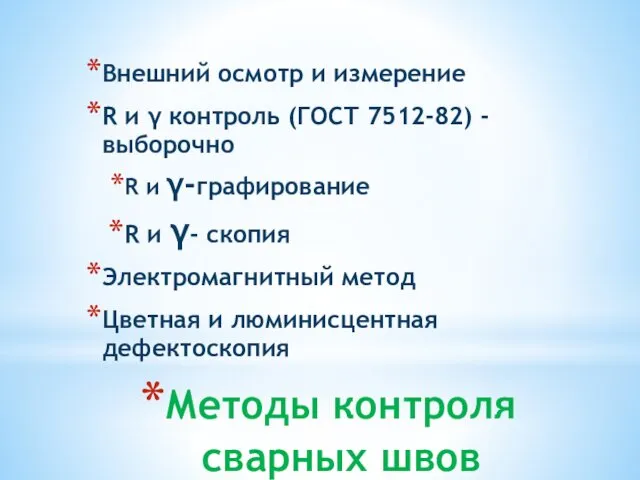 *Внешний осмотр и измерение

*R и γ контроль (ГОСТ 7512-82) - выборочно

*R и γ-графирование

*R и γ- скопия

*Электромагнитный метод

*Цветная и люминисцентная дефектоскопия

*Методы контроля сварных швов